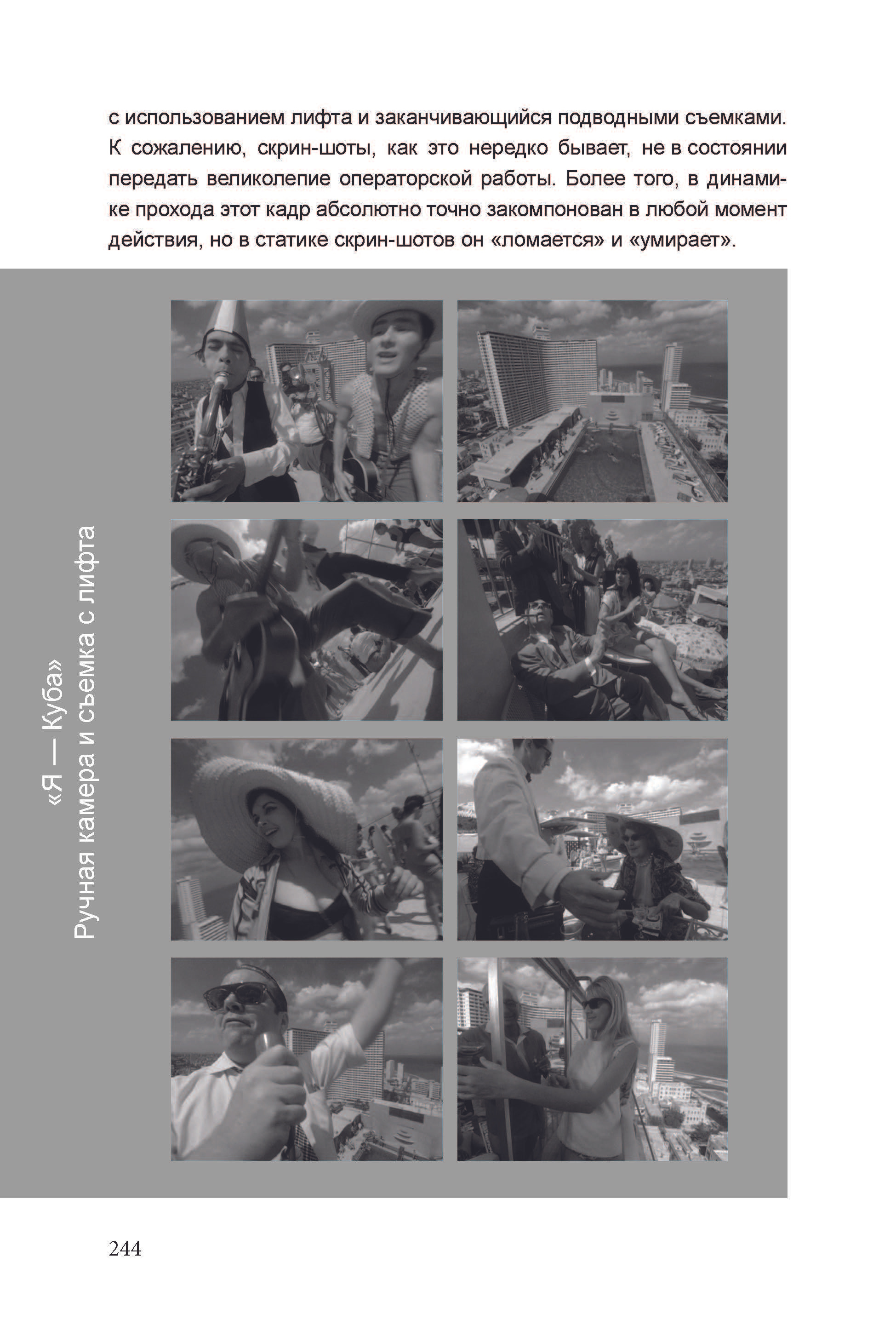 с использованием лифта и заканчивающийся подводными съемками. К сожалению, скрин-шоты, как это нередко бывает, не в состоянии передать великолепие операторской работы. Более того, в динамике прохода этот кадр абсолютно точно закомпонован в любой момент действия, но в статике скрин-шотов он «ломается» и «умирает».

«Я — Куба»
Ручная камера и съемка с лифта

244